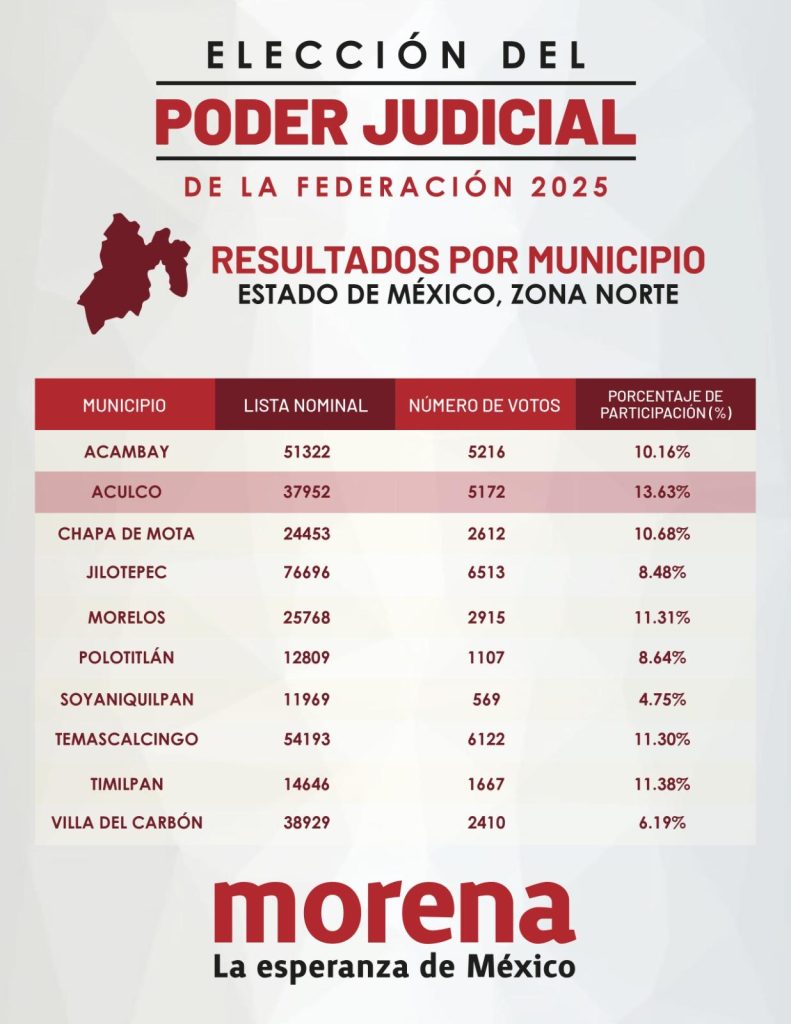 ELECCIÓN DEL
PODER JUDICIAL
DE LA FEDERACIÓN 2025

RESULTADOS POR MUNICIPIO
ESTADO DE MÉXICO, ZONA NORTE

| MUNICIPIO | LISTA NOMINAL | NÚMERO DE VOTOS | PORCENTAJE DE PARTICIPACIÓN (%) |
|---|---|---|---|
| ACAMBAY | 51322 | 5216 | 10.16% |
| ACULCO | 37952 | 5172 | 13.63% |
| CHAPA DE MOTA | 24453 | 2612 | 10.68% |
| JILOTEPEC | 76696 | 6513 | 8.48% |
| MORELOS | 25768 | 2915 | 11.31% |
| POLOTITLÁN | 12809 | 1107 | 8.64% |
| SOYANIQUILPAN | 11969 | 569 | 4.75% |
| TEMASCALCINGO | 54193 | 6122 | 11.30% |
| TIMILPAN | 14646 | 1667 | 11.38% |
| VILLA DEL CARBÓN | 38929 | 2410 | 6.19% |

morena
La esperanza de México